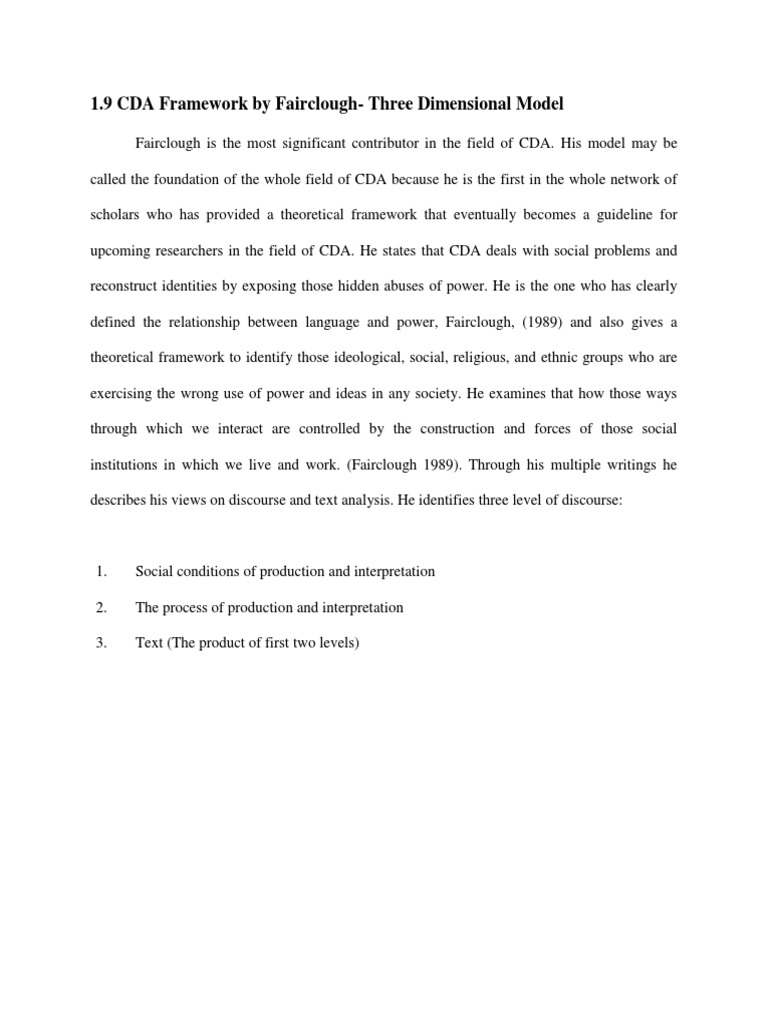 1.9 CDA Framework by Fairclough- Three Dimensional Model

Fairclough is the most significant contributor in the field of CDA. His model may be called the foundation of the whole field of CDA because he is the first in the whole network of scholars who has provided a theoretical framework that eventually becomes a guideline for upcoming researchers in the field of CDA. He states that CDA deals with social problems and reconstruct identities by exposing those hidden abuses of power. He is the one who has clearly defined the relationship between language and power, Fairclough, (1989) and also gives a theoretical framework to identify those ideological, social, religious, and ethnic groups who are exercising the wrong use of power and ideas in any society. He examines that how those ways through which we interact are controlled by the construction and forces of those social institutions in which we live and work. (Fairclough 1989). Through his multiple writings he describes his views on discourse and text analysis. He identifies three level of discourse:

1. Social conditions of production and interpretation
2. The process of production and interpretation
3. Text (The product of first two levels)